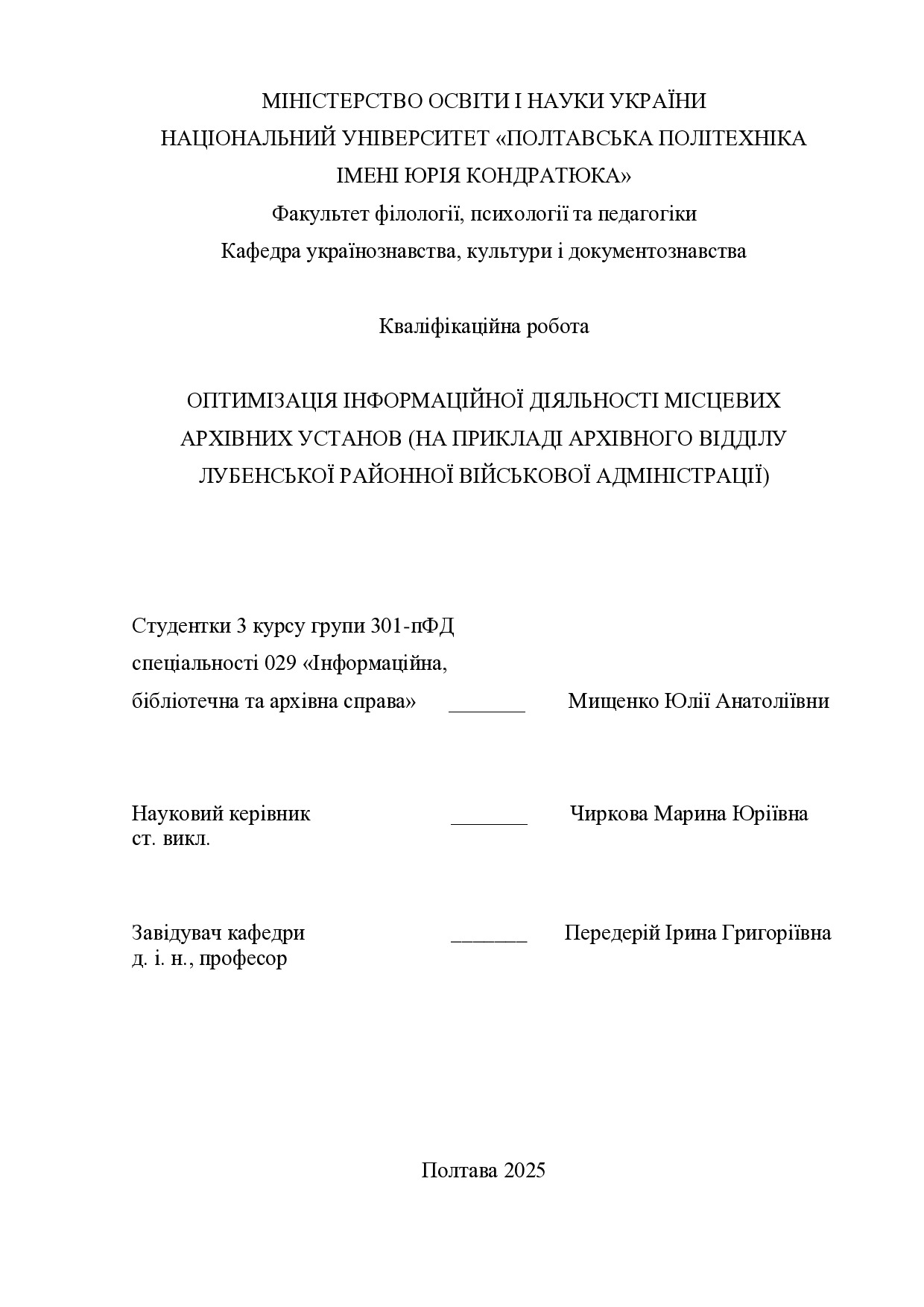 МІНІСТЕРСТВО ОСВІТИ І НАУКИ УКРАЇНИ
НАЦІОНАЛЬНИЙ УНІВЕРСИТЕТ «ПОЛТАВСЬКА ПОЛІТЕХНІКА ІМЕНІ ЮРІЯ КОНДРАТЮКА»
Факультет філології, психології та педагогіки
Кафедра українознавства, культури і документознавства

Кваліфікаційна робота

ОПТИМІЗАЦІЯ ІНФОРМАЦІЙНОЇ ДІЯЛЬНОСТІ МІСЦЕВИХ АРХІВНИХ УСТАНОВ (НА ПРИКЛАДІ АРХІВНОГО ВІДДІЛУ ЛУБЕНСЬКОЇ РАЙОННОЇ ВІЙСЬКОВОЇ АДМІНІСТРАЦІЇ)

Студентки 3 курсу групи 301-пФД
спеціальності 029 «Інформаційна, бібліотечна та архівна справа» _______ Мищенко Юлії Анатоліївни

Науковий керівник _______ Чиркова Марина Юріївна
ст. викл.

Завідувач кафедри _______ Передерій Ірина Григоріївна
д. і. н., професор

Полтава 2025